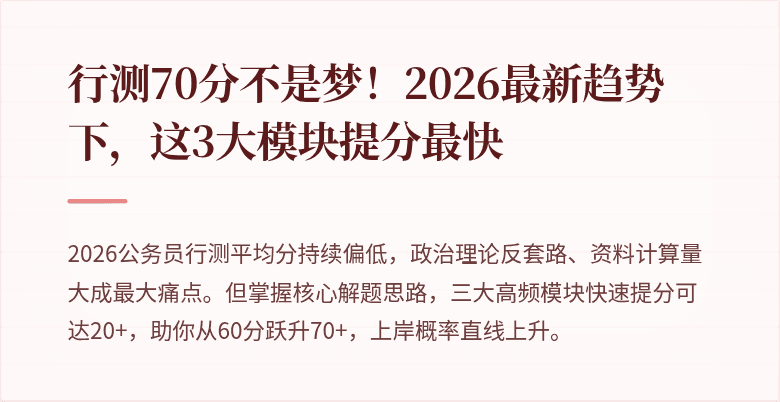 行测70分不是梦！2026最新趋势下，这3大模块提分最快

2026公务员行测平均分持续偏低，政治理论反套路、资料计算量大成最大痛点。但掌握核心解题思路，三大高频模块快速提分可达20+，助你从60分跃升70+，上岸概率直线上升。